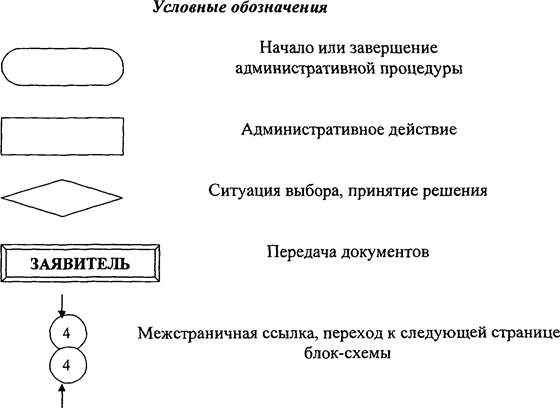 Условные обозначения

Начало или завершение административной процедуры

Административное действие

Ситуация выбора, принятие решения

ЗАЯВИТЕЛЬ

Передача документов

4

4

Межстраничная ссылка, переход к следующей странице блок-схемы